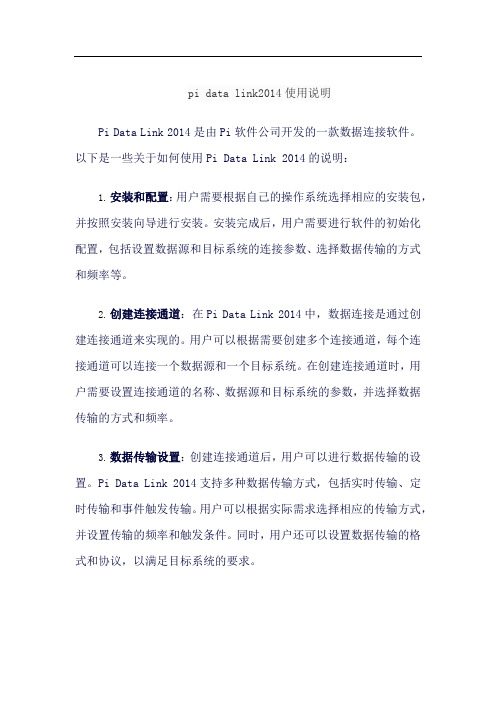 pi data link2014 使用说明

Pi Data Link 2014 是由 Pi 软件公司开发的一款数据连接软件。以下是一些关于如何使用 Pi Data Link 2014 的说明：

1. 安装和配置：用户需要根据自己的操作系统选择相应的安装包，并按照安装向导进行安装。安装完成后，用户需要进行软件的初始化配置，包括设置数据源和目标系统的连接参数、选择数据传输的方式和频率等。

2. 创建连接通道：在 Pi Data Link 2014 中，数据连接是通过创建连接通道来实现的。用户可以根据需要创建多个连接通道，每个连接通道可以连接一个数据源和一个目标系统。在创建连接通道时，用户需要设置连接通道的名称、数据源和目标系统的参数，并选择数据传输的方式和频率。

3. 数据传输设置：创建连接通道后，用户可以进行数据传输的设置。Pi Data Link 2014 支持多种数据传输方式，包括实时传输、定时传输和事件触发传输。用户可以根据实际需求选择相应的传输方式，并设置传输的频率和触发条件。同时，用户还可以设置数据传输的格式和协议，以满足目标系统的要求。